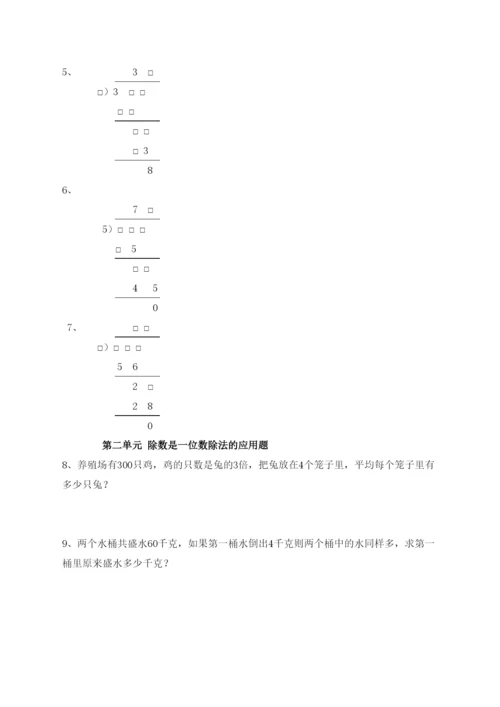 5、

3 □
□)3 □ □
□ □
□ □
□ 3
8

6、

7 □
5)□ □ □
□ 5
□ □
4 5
0

7、

□ □
□)□ □ □
5 6
2 □
2 8
0

第二单元 除数是一位数除法的应用题

8、养殖场有300只鸡，鸡的只数是兔的3倍，把兔放在4个笼子里，平均每个笼子里有多少只兔？

9、两个水桶共盛水60千克，如果第一桶水倒出4千克则两个桶中的水同样多，求第一桶里原来盛水多少千克？